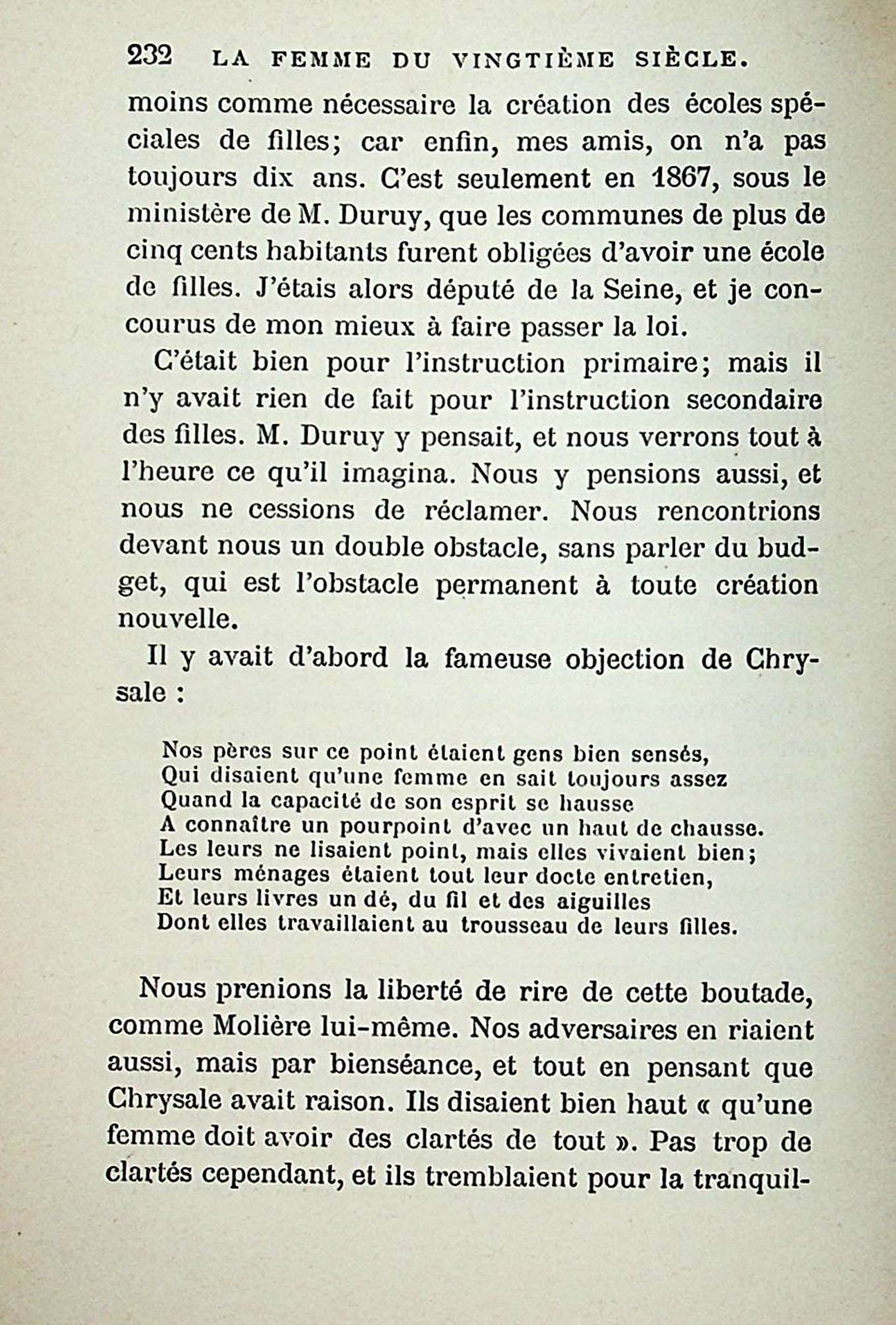 232 LA FEMME DU VINGTIÈME SIÈCLE.

moins comme nécessaire la création des écoles spéciales de filles; car enfin, mes amis, on n'a pas toujours dix ans. C'est seulement en 1867, sous le ministère de M. Duruy, que les communes de plus de cinq cents habitants furent obligées d'avoir une école de filles. J'étais alors député de la Seine, et je concourus de mon mieux à faire passer la loi.

C'était bien pour l'instruction primaire; mais il n'y avait rien de fait pour l'instruction secondaire des filles. M. Duruy y pensait, et nous verrons tout à l'heure ce qu'il imagina. Nous y pensions aussi, et nous ne cessions de réclamer. Nous rencontrions devant nous un double obstacle, sans parler du budget, qui est l'obstacle permanent à toute création nouvelle.

Il y avait d'abord la fameuse objection de Chrysale :

Nos pères sur ce point étaient gens bien sensés,
Qui disaient qu'une femme en sait toujours assez
Quand la capacité de son esprit se hausse
A connaître un pourpoint d'avec un haut de chausse.
Les leurs ne lisaient point, mais elles vivaient bien;
Leurs ménages étaient tout leur docte entretien,
Et leurs livres un dé, du fil et des aiguilles
Dont elles travaillaient au trousseau de leurs filles.

Nous prenions la liberté de rire de cette boutade, comme Molière lui-même. Nos adversaires en riaient aussi, mais par bienséance, et tout en pensant que Chrysale avait raison. Ils disaient bien haut « qu'une femme doit avoir des clartés de tout ». Pas trop de clartés cependant, et ils tremblaient pour la tranquil-